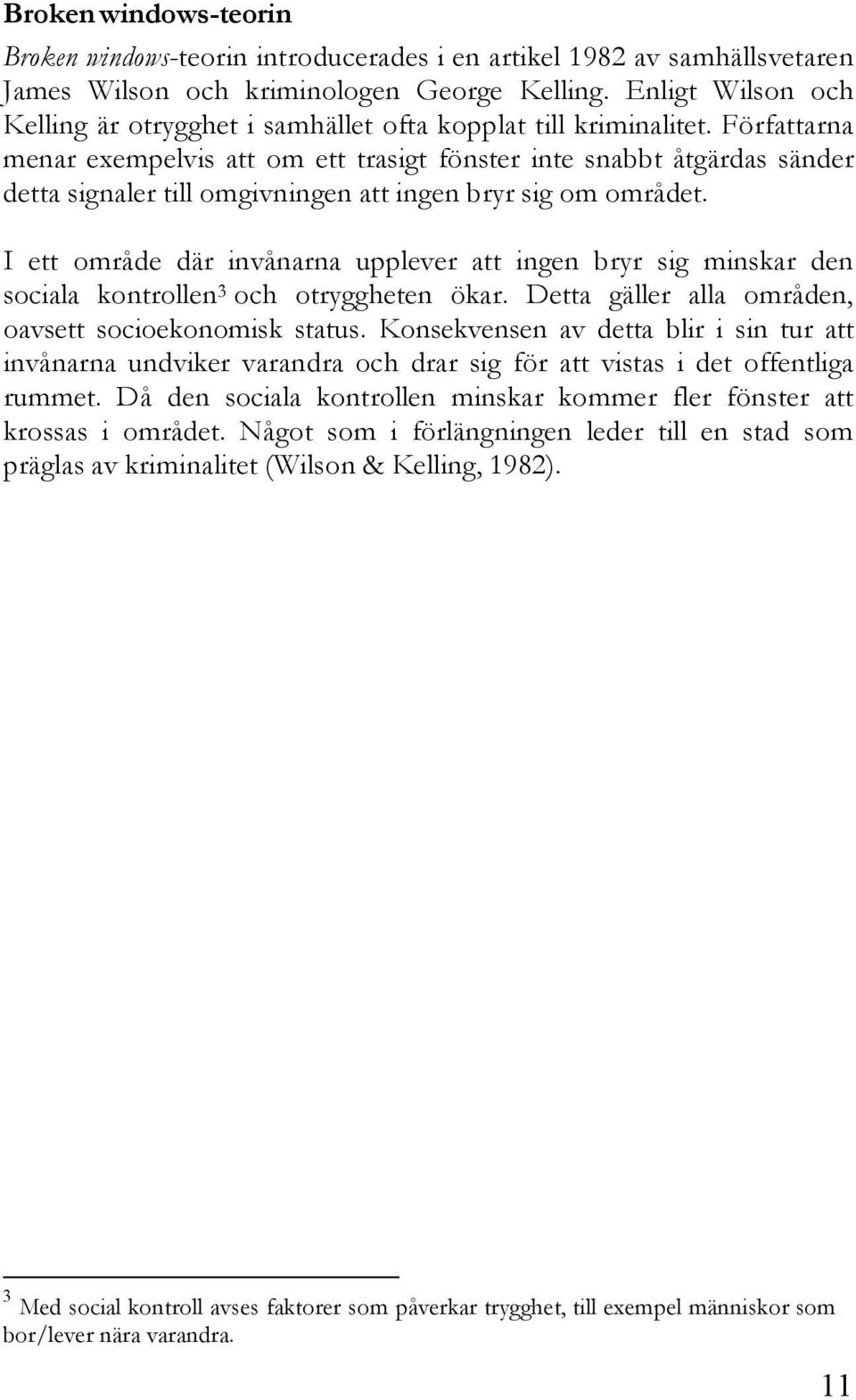 Broken windows-teorin

Broken windows-teorin introducerades i en artikel 1982 av samhällsvetaren James Wilson och kriminologen George Kelling. Enligt Wilson och Kelling är otrygghet i samhället ofta kopplat till kriminalitet. Författarna menar exempelvis att om ett trasigt fönster inte snabbt åtgärdas sänder detta signaler till omgivningen att ingen bryr sig om området.

I ett område där invånarna upplever att ingen bryr sig minskar den sociala kontrollen$^3$ och otryggheten ökar. Detta gäller alla områden, oavsett socioekonomisk status. Konsekvensen av detta blir i sin tur att invånarna undviker varandra och drar sig för att vistas i det offentliga rummet. Då den sociala kontrollen minskar kommer fler fönster att krossas i området. Något som i förlängningen leder till en stad som präglas av kriminalitet (Wilson & Kelling, 1982).

$^3$ Med social kontroll avses faktorer som påverkar trygghet, till exempel människor som bor/lever nära varandra.

11